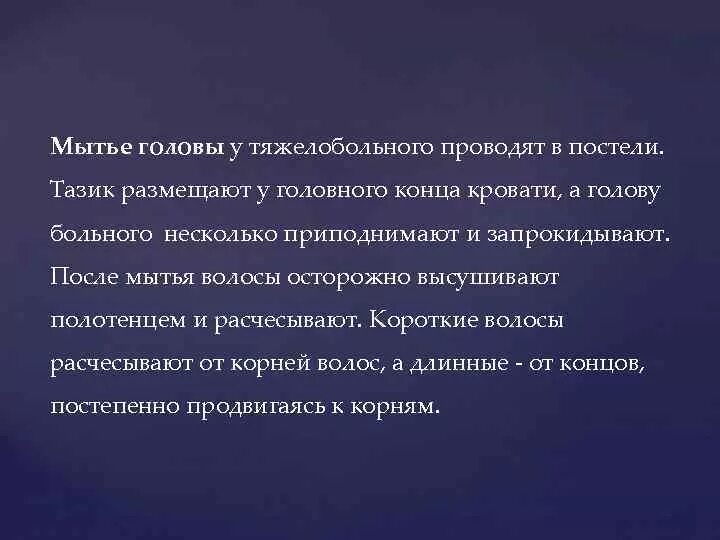 Мытье головы у тяжелобольного проводят в постели. Тазик размещают у головного конца кровати, а голову больного  несколько приподнимают и запрокидывают. После мытья волосы осторожно высушивают полотенцем и расчесывают. Короткие волосы расчесывают от корней волос, а длинные - от концов, постепенно продвигаясь к корням.